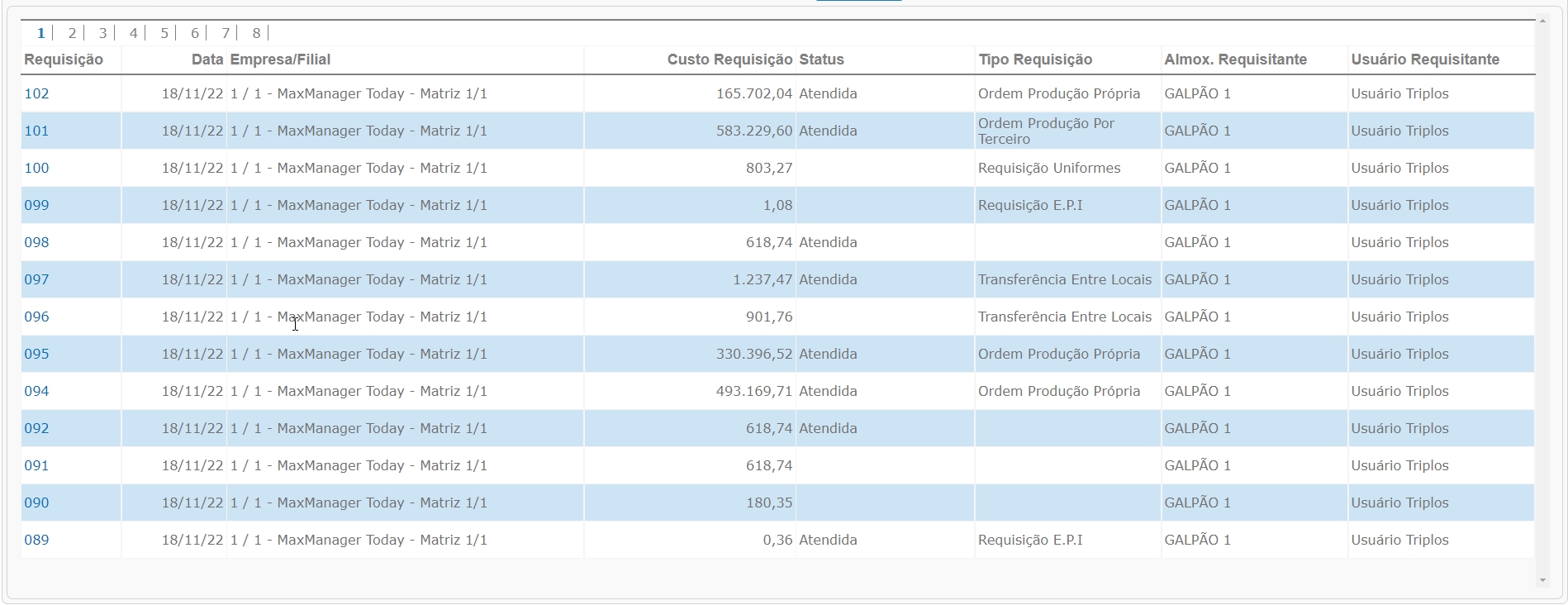 1 | 2 | 3 | 4 | 5 | 6 | 7 | 8 |

| Requisição | Data | Empresa/Filial | Custo Requisição | Status | Tipo Requisição | Almox. Requisitante | Usuário Requisitante |
|---|---|---|---|---|---|---|---|
| 102 | 18/11/22 | 1 / 1 - MaxManager Today - Matriz 1/1 | 165.702,04 | Atendida | Ordem Produção Própria | GALPÃO 1 | Usuário Triplos |
| 101 | 18/11/22 | 1 / 1 - MaxManager Today - Matriz 1/1 | 583.229,60 | Atendida | Ordem Produção Por Terceiro | GALPÃO 1 | Usuário Triplos |
| 100 | 18/11/22 | 1 / 1 - MaxManager Today - Matriz 1/1 | 803,27 | | Requisição Uniformes | GALPÃO 1 | Usuário Triplos |
| 099 | 18/11/22 | 1 / 1 - MaxManager Today - Matriz 1/1 | 1,08 | | Requisição E.P.I | GALPÃO 1 | Usuário Triplos |
| 098 | 18/11/22 | 1 / 1 - MaxManager Today - Matriz 1/1 | 618,74 | Atendida | | GALPÃO 1 | Usuário Triplos |
| 097 | 18/11/22 | 1 / 1 - MaxManager Today - Matriz 1/1 | 1.237,47 | Atendida | Transferência Entre Locais | GALPÃO 1 | Usuário Triplos |
| 096 | 18/11/22 | 1 / 1 - MaxManager Today - Matriz 1/1 | 901,76 | | Transferência Entre Locais | GALPÃO 1 | Usuário Triplos |
| 095 | 18/11/22 | 1 / 1 - MaxManager Today - Matriz 1/1 | 330.396,52 | Atendida | Ordem Produção Própria | GALPÃO 1 | Usuário Triplos |
| 094 | 18/11/22 | 1 / 1 - MaxManager Today - Matriz 1/1 | 493.169,71 | Atendida | Ordem Produção Própria | GALPÃO 1 | Usuário Triplos |
| 092 | 18/11/22 | 1 / 1 - MaxManager Today - Matriz 1/1 | 618,74 | Atendida | | GALPÃO 1 | Usuário Triplos |
| 091 | 18/11/22 | 1 / 1 - MaxManager Today - Matriz 1/1 | 618,74 | | | GALPÃO 1 | Usuário Triplos |
| 090 | 18/11/22 | 1 / 1 - MaxManager Today - Matriz 1/1 | 180,35 | | | GALPÃO 1 | Usuário Triplos |
| 089 | 18/11/22 | 1 / 1 - MaxManager Today - Matriz 1/1 | 0,36 | Atendida | Requisição E.P.I | GALPÃO 1 | Usuário Triplos |